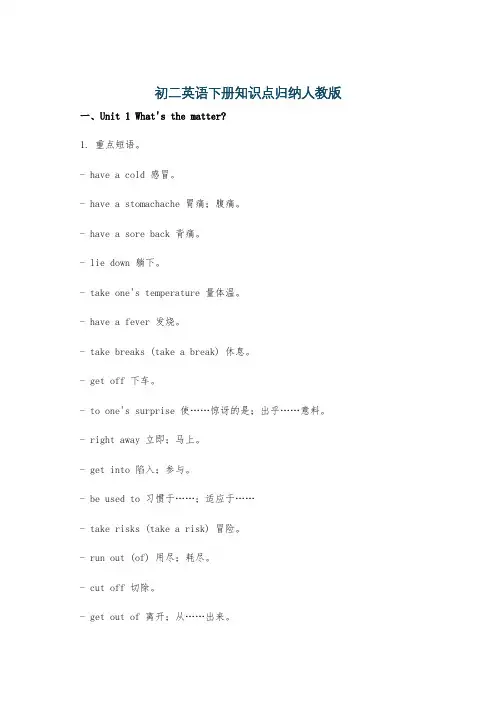 初二英语下册知识点归纳人教版

一、Unit 1 What's the matter?

1. 重点短语。

- have a cold 感冒。

- have a stomachache 胃痛；腹痛。

- have a sore back 背痛。

- lie down 躺下。

- take one's temperature 量体温。

- have a fever 发烧。

- take breaks (take a break) 休息。

- get off 下车。

- to one's surprise 使……惊讶的是；出乎……意料。

- right away 立即；马上。

- get into 陷入；参与。

- be used to 习惯于……；适应于……

- take risks (take a risk) 冒险。

- run out (of) 用尽；耗尽。

- cut off 切除。

- get out of 离开；从……出来。